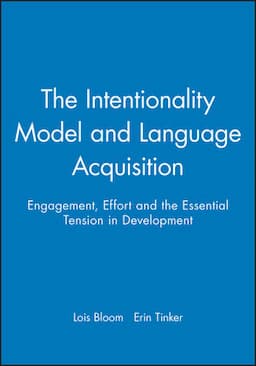 The Intentionality Model and Language Acquisition

Engagement, Effort and the Essential Tension in Development

Lois Bloom Erin Tinker